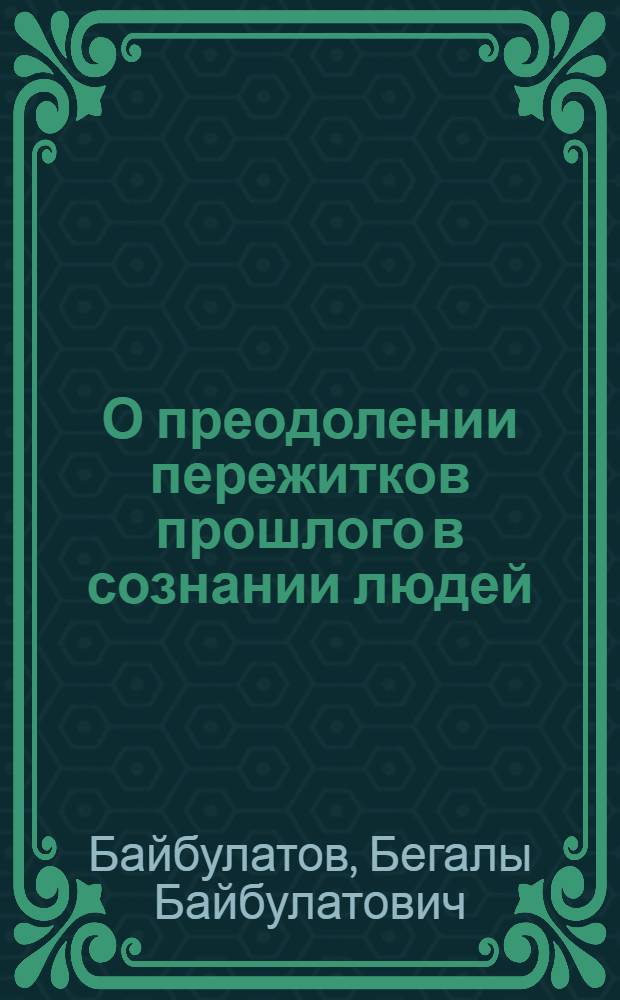 О преодолении пережитков прошлого в сознании людей

Байбулатов, Бегалы Байбулатович